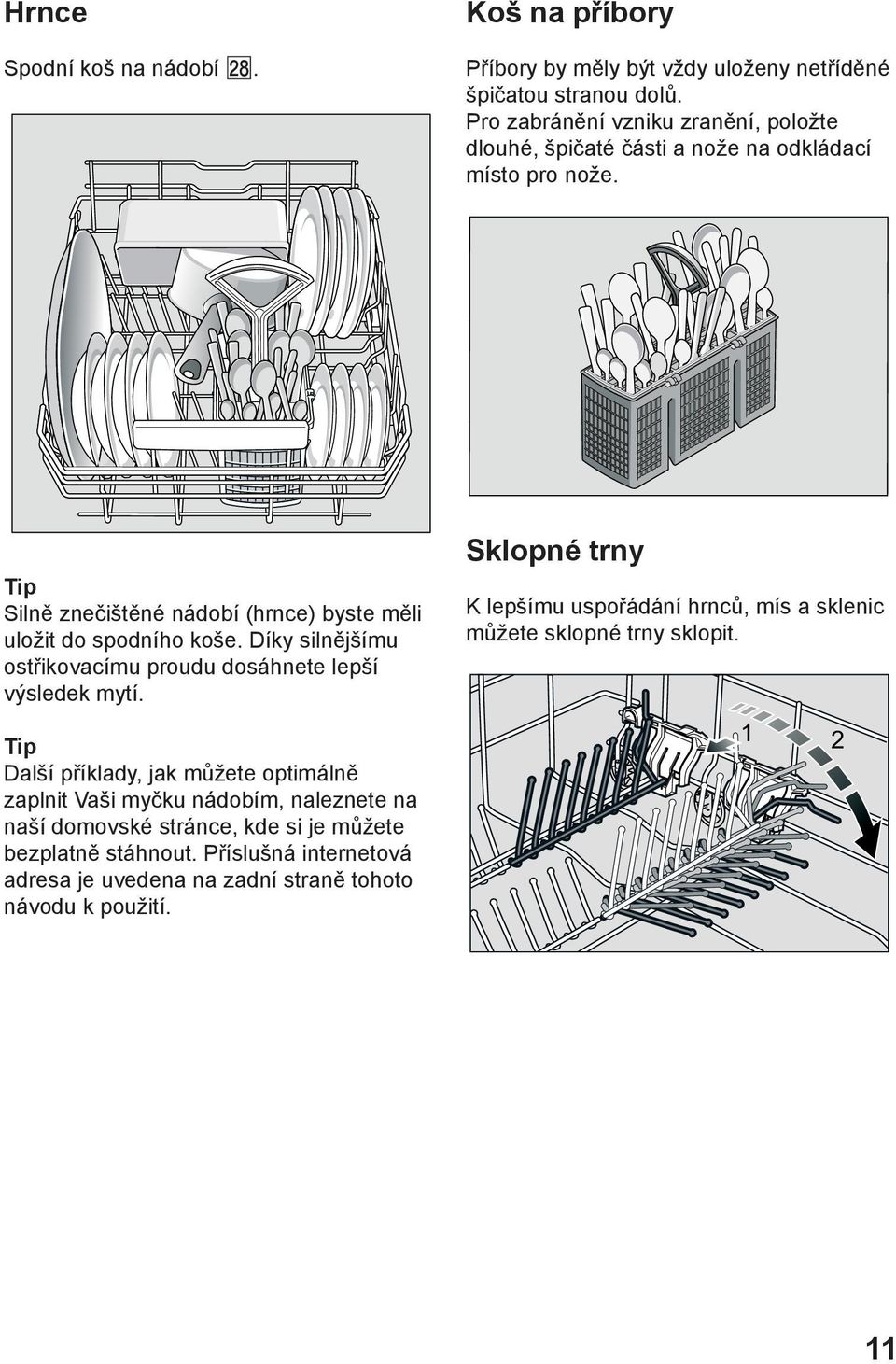 Hrnce

Spodní koš na nádobí 28.

Tip
Silně znečištěné nádobí (hrnce) byste měli uložit do spodního koše. Díky silnějšímu ostřikovacímu proudu dosáhnete lepší výsledek mytí.

Tip
Další příklady, jak můžete optimálně zaplnit Vaši myčku nádobím, naleznete na naší domovské stránce, kde si je můžete bezplatně stáhnout. Příslušná internetová adresa je uvedena na zadní straně tohoto návodu k použití.

Koš na příbory

Příbory by měly být vždy uloženy netříděné špičatou stranou dolů.
Pro zabránění vzniku zranění, položte dlouhé, špičaté části a nože na odkládací místo pro nože.

Sklopné trny

K lepšímu uspořádání hrnců, mís a sklenic můžete sklopné trny sklopit.

1

2

11